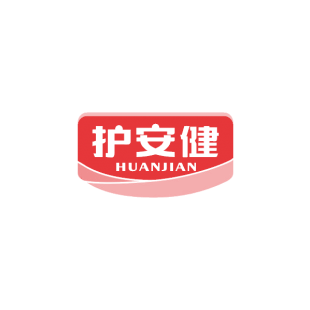 护安健
HUANJIAN